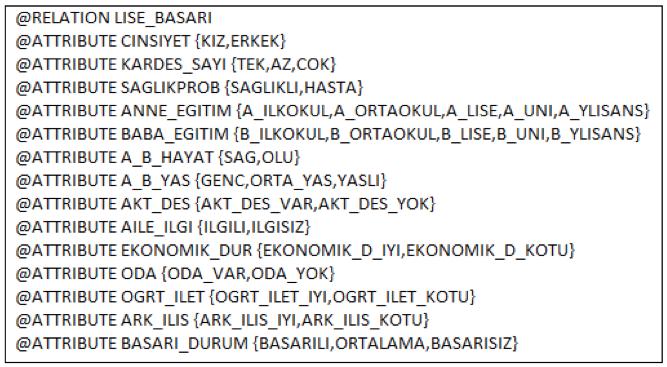 @RELATION LISE_BASARI
@ATTRIBUTE CINSIYET {KIZ,ERKEK}
@ATTRIBUTE KARDES_SAYI {TEK,AZ,COK}
@ATTRIBUTE SAGLIKPROB {SAGLIKLI,HASTA}
@ATTRIBUTE ANNE_EGITIM {A_ILKOKUL,A_ORTAOKUL,A_LISE,A_UNI,A_YLISANS}
@ATTRIBUTE BABA_EGITIM {B_ILKOKUL,B_ORTAOKUL,B_LISE,B_UNI,B_YLISANS}
@ATTRIBUTE A_B_HAYAT {SAG,OLU}
@ATTRIBUTE A_B_YAS {GENC,ORTA_YAS,YASLI}
@ATTRIBUTE AKT_DES {AKT_DES_VAR,AKT_DES_YOK}
@ATTRIBUTE AILE_ILGI {ILGILI,ILGISIZ}
@ATTRIBUTE EKONOMIK_DUR {EKONOMIK_D_IYI,EKONOMIK_D_KOTU}
@ATTRIBUTE ODA {ODA_VAR,ODA_YOK}
@ATTRIBUTE OGRT_ILET {OGRT_ILET_IYI,OGRT_ILET_KOTU}
@ATTRIBUTE ARK_ILIS {ARK_ILIS_IYI,ARK_ILIS_KOTU}
@ATTRIBUTE BASARI_DURUM {BASARILI,ORTALAMA,BASARISIZ}